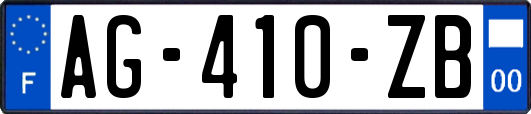 F
AG-410-ZB
00